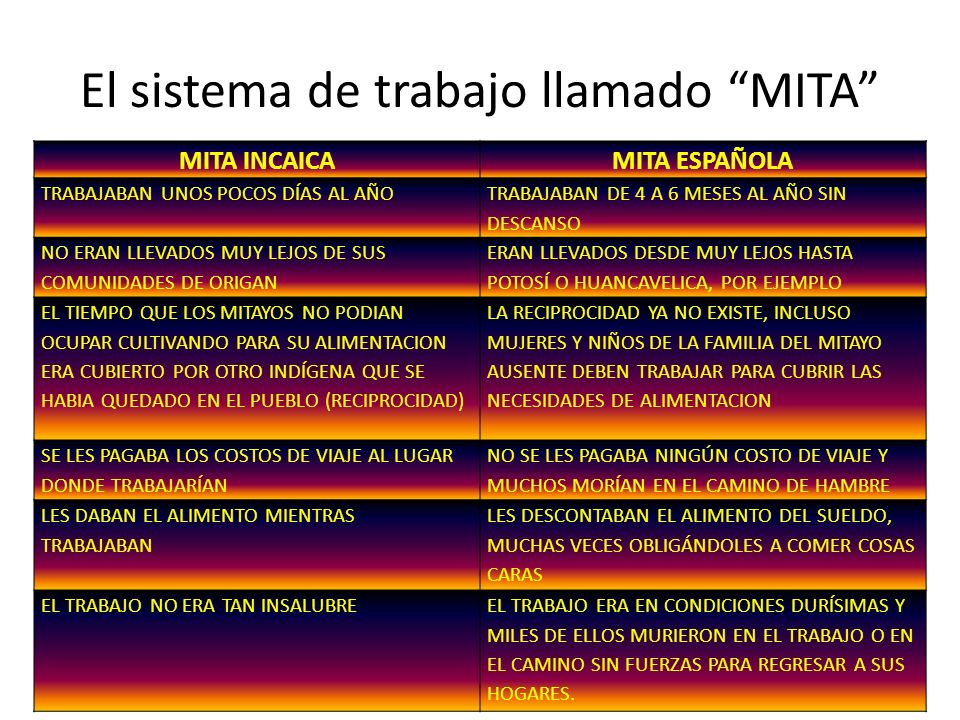 El sistema de trabajo llamado “MITA”

| MITA INCAICA | MITA ESPAÑOLA |
|---|---|
| TRABAJABAN UNOS POCOS DÍAS AL AÑO | TRABAJABAN DE 4 A 6 MESES AL AÑO SIN DESCANSO |
| NO ERAN LLEVADOS MUY LEJOS DE SUS COMUNIDADES DE ORIGAN | ERAN LLEVADOS DESDE MUY LEJOS HASTA POTOSÍ O HUANCAVELICA, POR EJEMPLO |
| EL TIEMPO QUE LOS MITAYOS NO PODIAN OCUPAR CULTIVANDO PARA SU ALIMENTACION ERA CUBIERTO POR OTRO INDÍGENA QUE SE HABIA QUEDADO EN EL PUEBLO (RECIPROCIDAD) | LA RECIPROCIDAD YA NO EXISTE, INCLUSO MUJERES Y NIÑOS DE LA FAMILIA DEL MITAYO AUSENTE DEBEN TRABAJAR PARA CUBRIR LAS NECESIDADES DE ALIMENTACION |
| SE LES PAGABA LOS COSTOS DE VIAJE AL LUGAR DONDE TRABAJARÍAN | NO SE LES PAGABA NINGÚN COSTO DE VIAJE Y MUCHOS MORÍAN EN EL CAMINO DE HAMBRE |
| LES DABAN EL ALIMENTO MIENTRAS TRABAJABAN | LES DESCONTABAN EL ALIMENTO DEL SUELDO, MUCHAS VECES OBLIGÁNDOLES A COMER COSAS CARAS |
| EL TRABAJO NO ERA TAN INSALUBRE | EL TRABAJO ERA EN CONDICIONES DURÍSIMAS Y MILES DE ELLOS MURIERON EN EL TRABAJO O EN EL CAMINO SIN FUERZAS PARA REGRESAR A SUS HOGARES. |